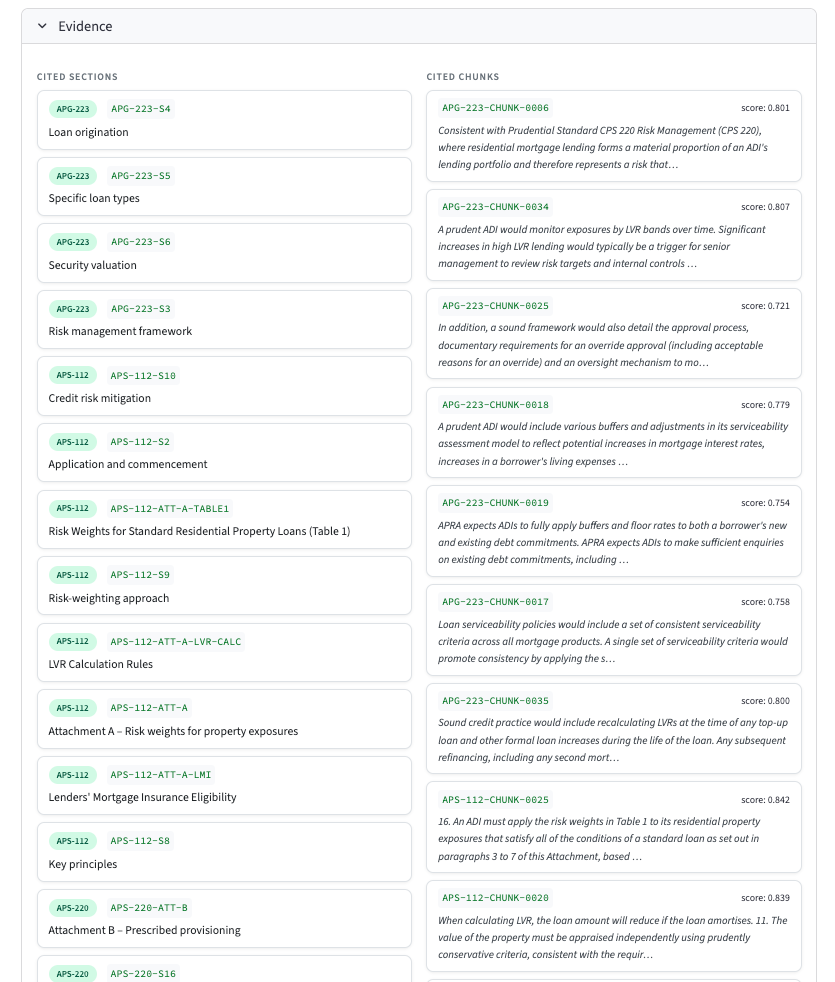 Evidence

CITED SECTIONS

APG-223 APG-223-S4
Loan origination

APG-223 APG-223-S5
Specific loan types

APG-223 APG-223-S6
Security valuation

APG-223 APG-223-S3
Risk management framework

APS-112 APS-112-S10
Credit risk mitigation

APS-112 APS-112-S2
Application and commencement

APS-112 APS-112-ATT-A-TABLE1
Risk Weights for Standard Residential Property Loans (Table 1)

APS-112 APS-112-S9
Risk-weighting approach

APS-112 APS-112-ATT-A-LVR-CALC
LVR Calculation Rules

APS-112 APS-112-ATT-A
Attachment A – Risk weights for property exposures

APS-112 APS-112-ATT-A-LMI
Lenders' Mortgage Insurance Eligibility

APS-112 APS-112-S8
Key principles

APS-220 APS-220-ATT-B
Attachment B – Prescribed provisioning

APS-220 APS-220-S16

CITED CHUNKS

APG-223-CHUNK-0006 score: 0.801
Consistent with Prudential Standard CPS 220 Risk Management (CPS 220), where residential mortgage lending forms a material proportion of an ADI's lending portfolio and therefore represents a risk that…

APG-223-CHUNK-0034 score: 0.807
A prudent ADI would monitor exposures by LVR bands over time. Significant increases in high LVR lending would typically be a trigger for senior management to review risk targets and internal controls …

APG-223-CHUNK-0025 score: 0.721
In addition, a sound framework would also detail the approval process, documentary requirements for an override approval (including acceptable reasons for an override) and an oversight mechanism to mo…

APG-223-CHUNK-0018 score: 0.779
A prudent ADI would include various buffers and adjustments in its serviceability assessment model to reflect potential increases in mortgage interest rates, increases in a borrower's living expenses …

APG-223-CHUNK-0019 score: 0.754
APRA expects ADIs to fully apply buffers and floor rates to both a borrower's new and existing debt commitments. APRA expects ADIs to make sufficient enquiries on existing debt commitments, including …

APG-223-CHUNK-0017 score: 0.758
Loan serviceability policies would include a set of consistent serviceability criteria across all mortgage products. A single set of serviceability criteria would promote consistency by applying the s…

APG-223-CHUNK-0035 score: 0.800
Sound credit practice would include recalculating LVRs at the time of any top-up loan and other formal loan increases during the life of the loan. Any subsequent refinancing, including any second mort…

APS-112-CHUNK-0025 score: 0.842
16. An ADI must apply the risk weights in Table 1 to its residential property exposures that satisfy all of the conditions of a standard loan as set out in paragraphs 3 to 7 of this Attachment, based …

APS-112-CHUNK-0020 score: 0.839
When calculating LVR, the loan amount will reduce if the loan amortises. 11. The value of the property must be appraised independently using prudently conservative criteria, consistent with the requir…